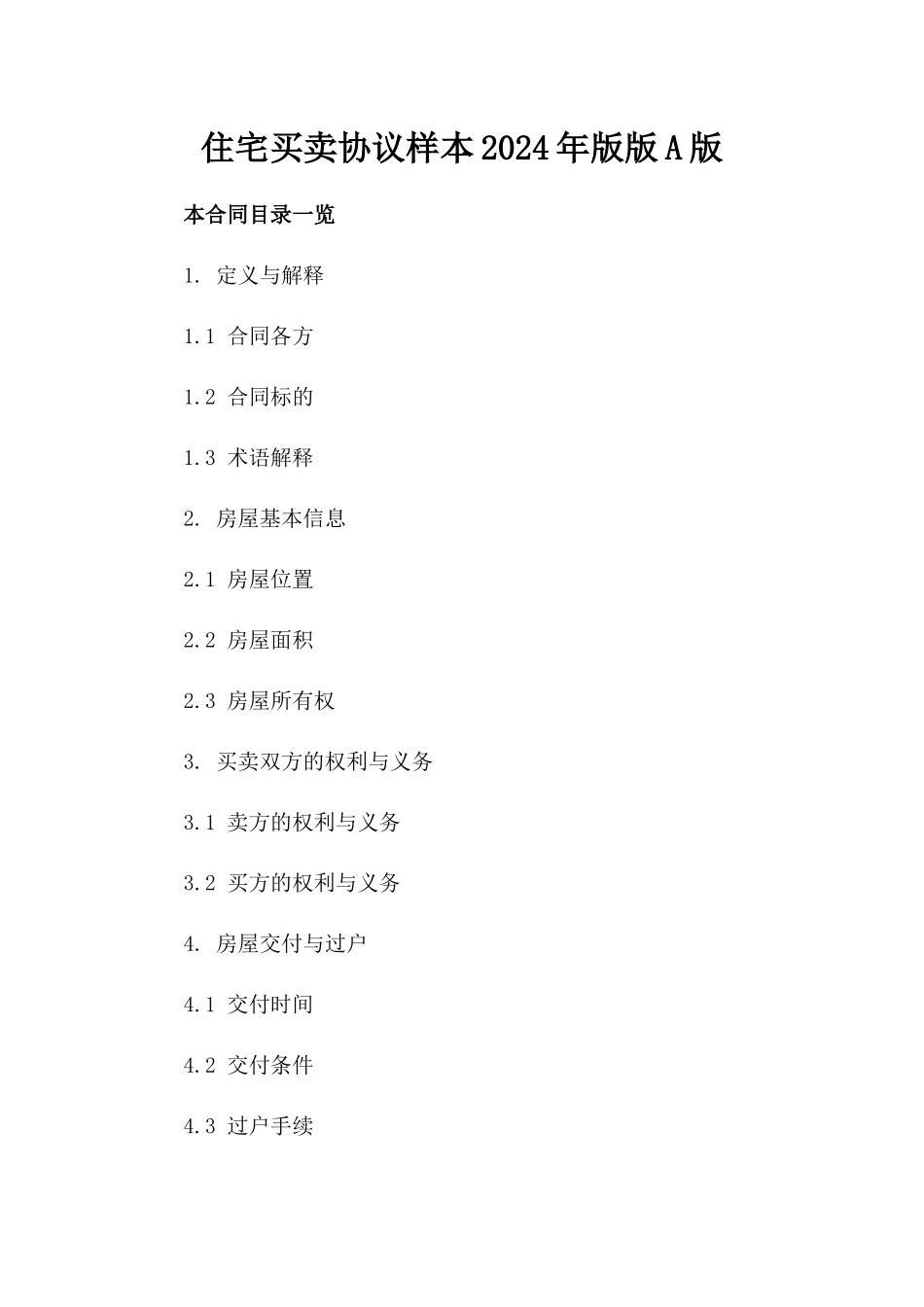 住宅买卖协议样本2024年版版A版

本合同目录一览

1. 定义与解释

1.1 合同各方

1.2 合同标的

1.3 术语解释

2. 房屋基本信息

2.1 房屋位置

2.2 房屋面积

2.3 房屋所有权

3. 买卖双方的权利与义务

3.1 卖方的权利与义务

3.2 买方的权利与义务

4. 房屋交付与过户

4.1 交付时间

4.2 交付条件

4.3 过户手续